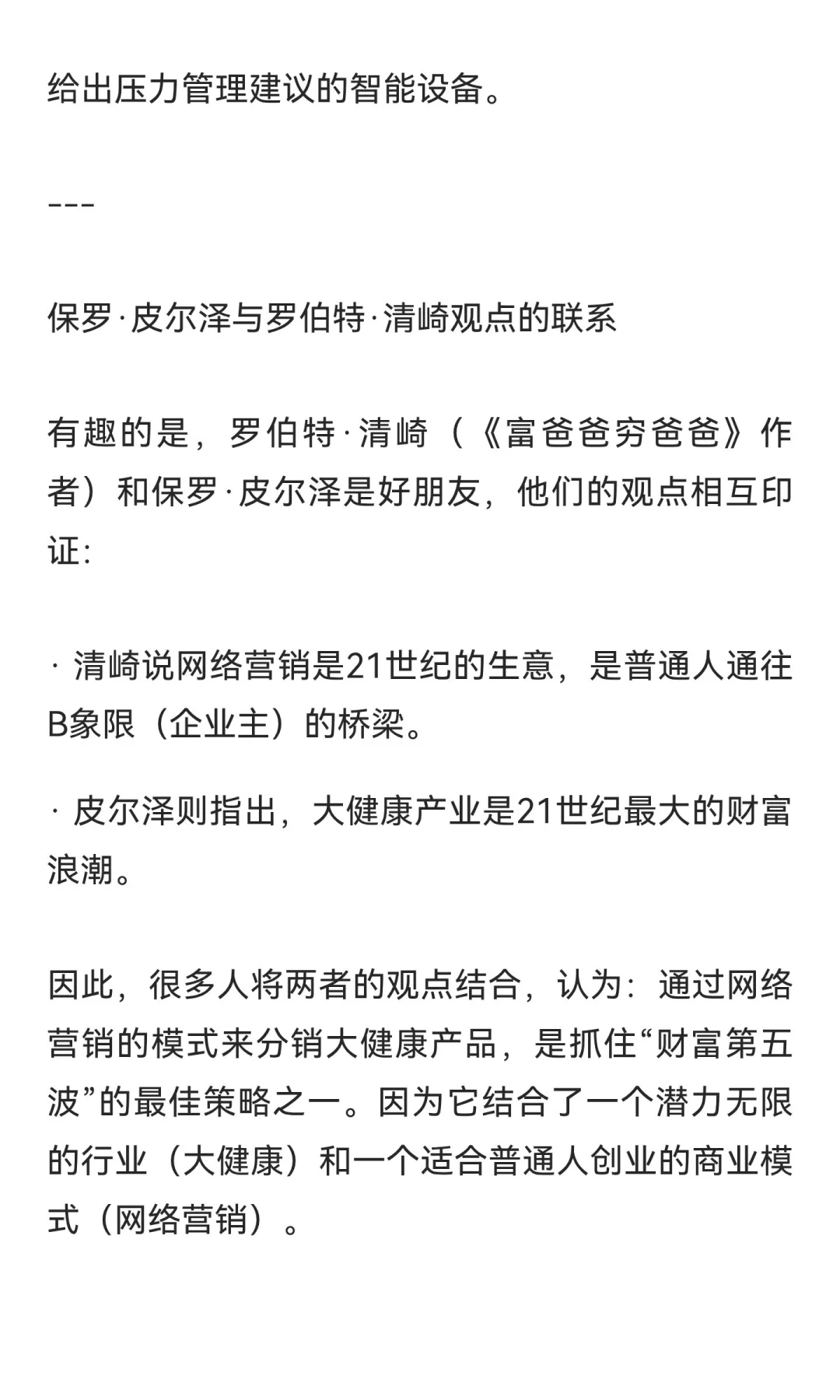 给出压力管理建议的智能设备。

---

保罗·皮尔泽与罗伯特·清崎观点的联系

有趣的是，罗伯特·清崎（《富爸爸穷爸爸》作者）和保罗·皮尔泽是好朋友，他们的观点相互印证：

· 清崎说网络营销是21世纪的生意，是普通人通往B象限（企业主）的桥梁。

· 皮尔泽则指出，大健康产业是21世纪最大的财富浪潮。

因此，很多人将两者的观点结合，认为：通过网络营销的模式来分销大健康产品，是抓住“财富第五波”的最佳策略之一。因为它结合了一个潜力无限的行业（大健康）和一个适合普通人创业的商业模式（网络营销）。